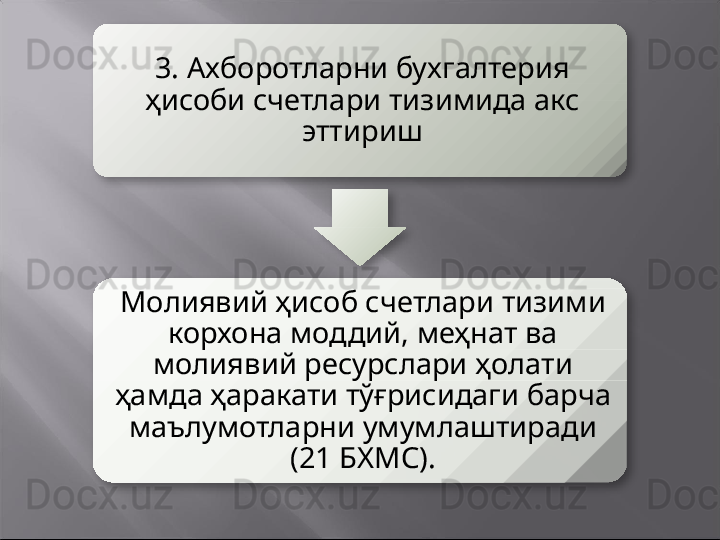 Docx.uz Docx.uz Docx.uz Doc

3. Ахборотларни бухгалтерия ҳисоби счетлари тизимида акс эттириш

Docx.uz Docx.uz Docx.uz Doc

Молиявий ҳисоб счетлари тизими корхона моддий, меҳнат ва молиявий ресурслари ҳолати ҳамда ҳаракати тўғрисидаги барча маълумотларни умумлаштиради (21 БХМС).

Docx.uz Docx.uz Docx.uz Doc